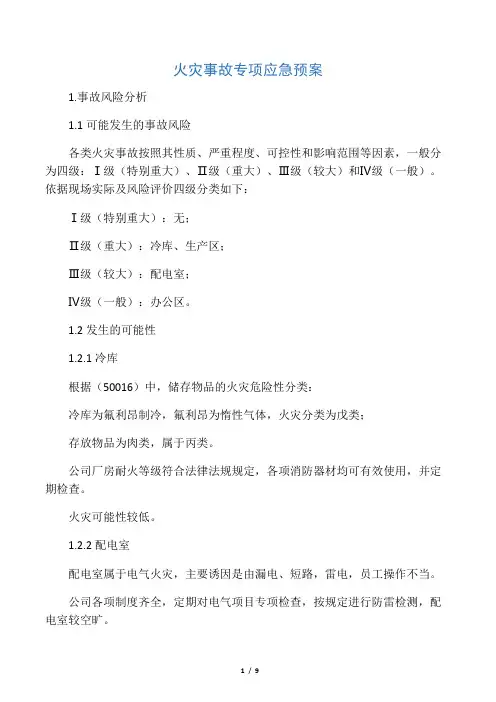 火灾事故专项应急预案

1.事故风险分析

1.1 可能发生的事故风险

各类火灾事故按照其性质、严重程度、可控性和影响范围等因素，一般分为四级：Ⅰ级（特别重大）、Ⅱ级（重大）、Ⅲ级（较大）和Ⅳ级（一般）。依据现场实际及风险评价四级分类如下：

Ⅰ级（特别重大）：无；

Ⅱ级（重大）：冷库、生产区；

Ⅲ级（较大）：配电室；

Ⅳ级（一般）：办公区。

1.2 发生的可能性

1.2.1 冷库

根据（50016）中，储存物品的火灾危险性分类：

冷库为氟利昂制冷，氟利昂为惰性气体，火灾分类为戊类；

存放物品为肉类，属于丙类。

公司厂房耐火等级符合法律法规规定，各项消防器材均可有效使用，并定期检查。

火灾可能性较低。

1.2.2 配电室

配电室属于电气火灾，主要诱因是由漏电、短路，雷电，员工操作不当。

公司各项制度齐全，定期对电气项目专项检查，按规定进行防雷检测，配电室较空旷。

1 / 9